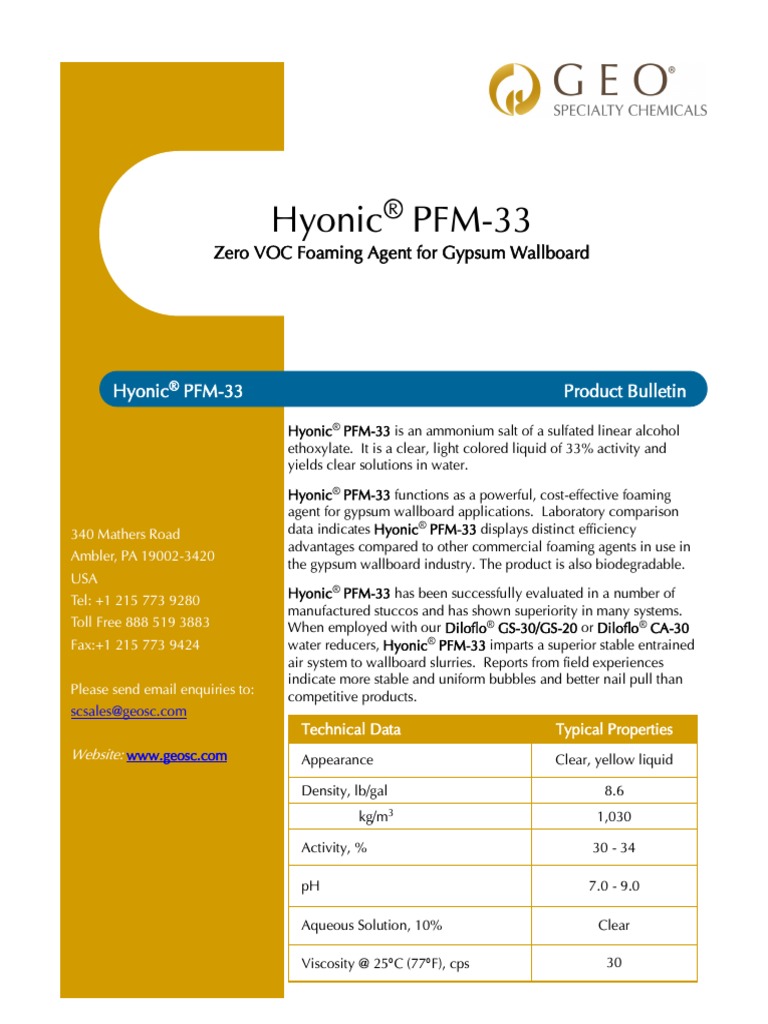 GEO®
SPECIALTY CHEMICALS

Hyonic® PFM-33

Zero VOC Foaming Agent for Gypsum Wallboard

Hyonic® PFM-33

Product Bulletin

340 Mathers Road
Ambler, PA 19002-3420
USA
Tel: +1 215 773 9280
Toll Free 888 519 3883
Fax:+1 215 773 9424

Please send email enquiries to:
scsales@geosc.com

Website: www.geosc.com

Hyonic® PFM-33 is an ammonium salt of a sulfated linear alcohol ethoxylate. It is a clear, light colored liquid of 33% activity and yields clear solutions in water.

Hyonic® PFM-33 functions as a powerful, cost-effective foaming agent for gypsum wallboard applications. Laboratory comparison data indicates Hyonic® PFM-33 displays distinct efficiency advantages compared to other commercial foaming agents in use in the gypsum wallboard industry. The product is also biodegradable.

Hyonic® PFM-33 has been successfully evaluated in a number of manufactured stuccos and has shown superiority in many systems. When employed with our Diloflo® GS-30/GS-20 or Diloflo® CA-30 water reducers, Hyonic® PFM-33 imparts a superior stable entrained air system to wallboard slurries. Reports from field experiences indicate more stable and uniform bubbles and better nail pull than competitive products.

| Technical Data | Typical Properties |
|---|---|
| Appearance | Clear, yellow liquid |
| Density, lb/gal | 8.6 |
| kg/m$^3$ | 1,030 |
| Activity, % | 30 - 34 |
| pH | 7.0 - 9.0 |
| Aqueous Solution, 10% | Clear |
| Viscosity @ 25°C (77°F), cps | 30 |